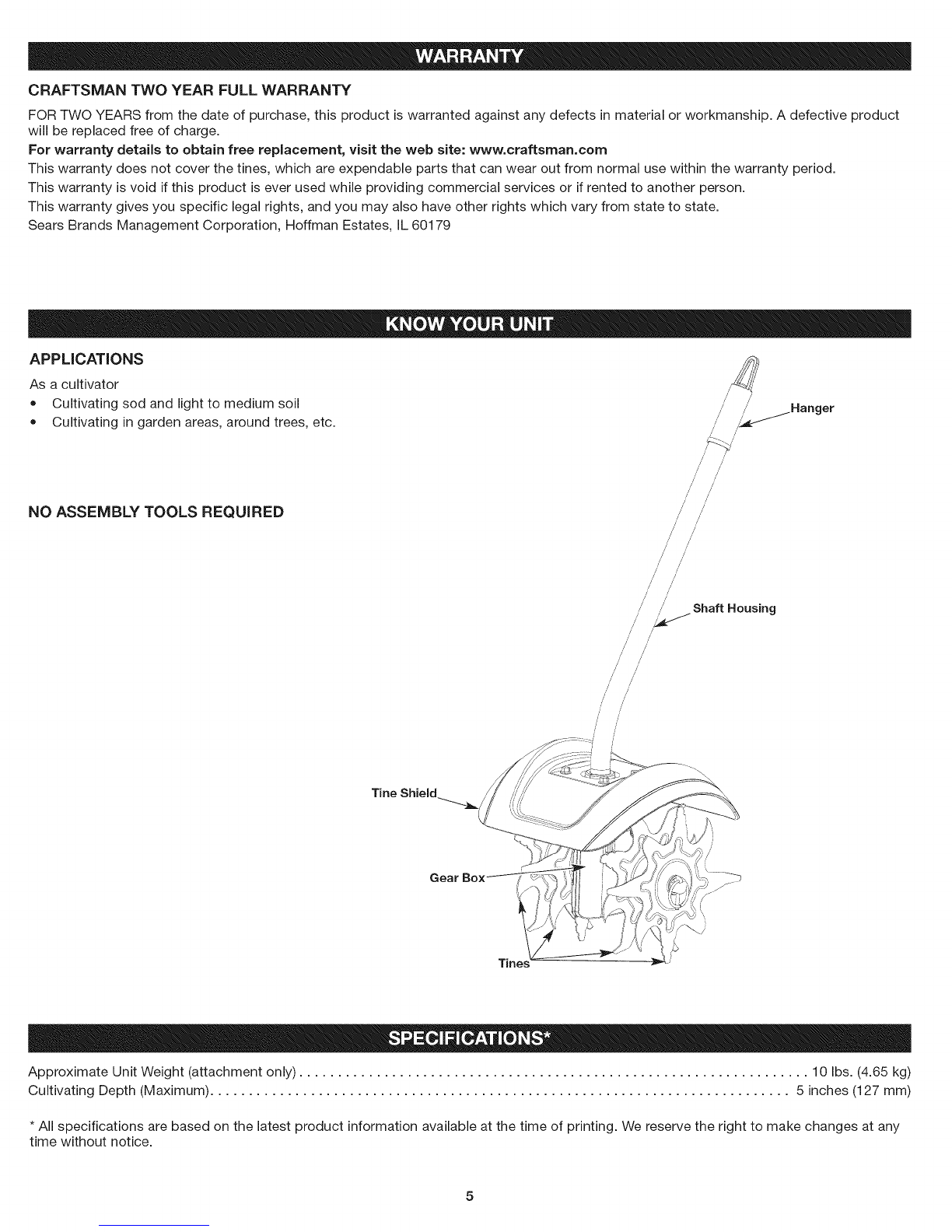 WARRANTY

CRAFTSMAN TWO YEAR FULL WARRANTY

FOR TWO YEARS from the date of purchase, this product is warranted against any defects in material or workmanship. A defective product will be replaced free of charge.

For warranty details to obtain free replacement, visit the web site: www.craftsman.com

This warranty does not cover the tines, which are expendable parts that can wear out from normal use within the warranty period.

This warranty is void if this product is ever used while providing commercial services or if rented to another person.

This warranty gives you specific legal rights, and you may also have other rights which vary from state to state.

Sears Brands Management Corporation, Hoffman Estates, IL 60179

KNOW YOUR UNIT

APPLICATIONS

As a cultivator

• Cultivating sod and light to medium soil
• Cultivating in garden areas, around trees, etc.

NO ASSEMBLY TOOLS REQUIRED

Hanger

Shaft Housing

Tine Shield

Gear Box

Tines

SPECIFICATIONS*

Approximate Unit Weight (attachment only) 10 lbs. (4.65 kg)
Cultivating Depth (Maximum) 5 inches (127 mm)

* All specifications are based on the latest product information available at the time of printing. We reserve the right to make changes at any time without notice.

5